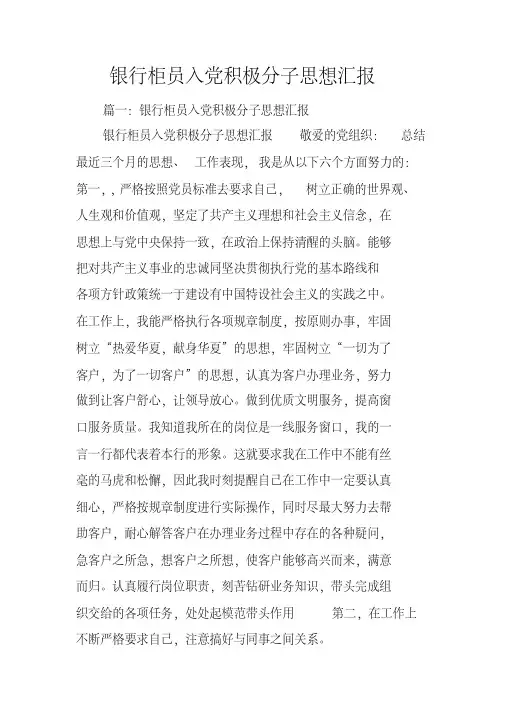 银行柜员入党积极分子思想汇报

篇一：银行柜员入党积极分子思想汇报

银行柜员入党积极分子思想汇报　　敬爱的党组织：　　总结最近三个月的思想、　工作表现，我是从以下六个方面努力的：第一，，严格按照党员标准去要求自己，　　树立正确的世界观、人生观和价值观，坚定了共产主义理想和社会主义信念，在思想上与党中央保持一致，在政治上保持清醒的头脑。能够把对共产主义事业的忠诚同坚决贯彻执行党的基本路线和各项方针政策统一于建设有中国特设社会主义的实践之中。在工作上，我能严格执行各项规章制度，按原则办事，牢固树立“热爱华夏，献身华夏”的思想，牢固树立“一切为了客户，为了一切客户”的思想，认真为客户办理业务，努力做到让客户舒心，让领导放心。做到优质文明服务，提高窗口服务质量。我知道我所在的岗位是一线服务窗口，我的一言一行都代表着本行的形象。这就要求我在工作中不能有丝毫的马虎和松懈，因此我时刻提醒自己在工作中一定要认真细心，严格按规章制度进行实际操作，同时尽最大努力去帮助客户，耐心解答客户在办理业务过程中存在的各种疑问，急客户之所急，想客户之所想，使客户能够高兴而来，满意而归。认真履行岗位职责，刻苦钻研业务知识，带头完成组织交给的各项任务，处处起模范带头作用　　　第二，在工作上不断严格要求自己，注意搞好与同事之间关系。